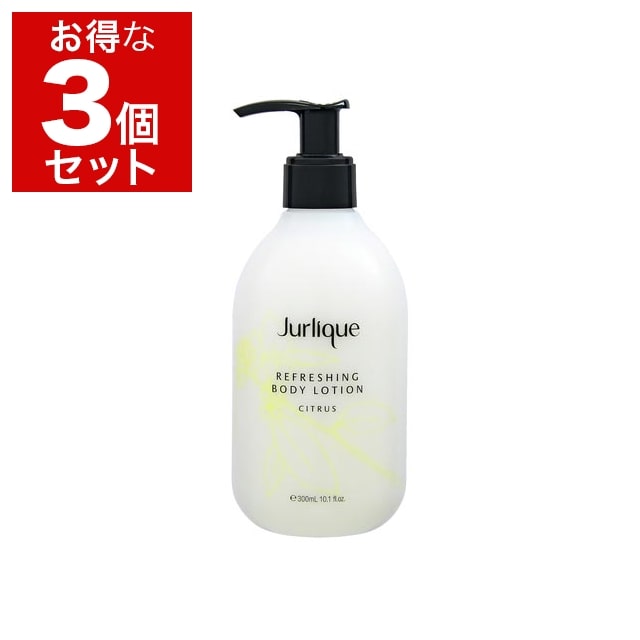 お得な
3個
セット

Jurlique

REFRESHING
BODY LOTION
CITRUS

℮ 300mL 10.1 fl.oz.